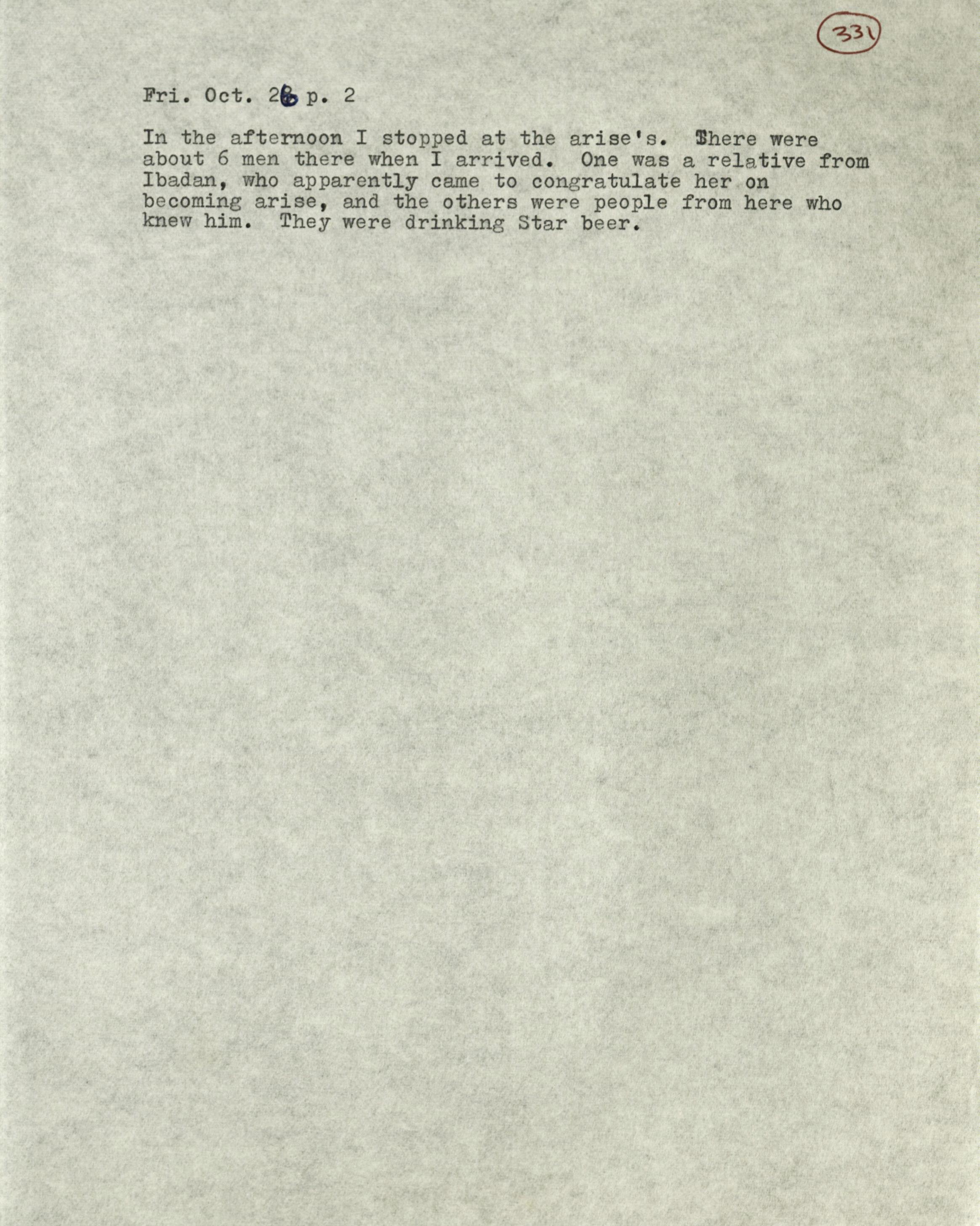 331

Fri. Oct. 26 p. 2

In the afternoon I stopped at the arise's. There were about 6 men there when I arrived. One was a relative from Ibadan, who apparently came to congratulate her on becoming arise, and the others were people from here who knew him. They were drinking Star beer.